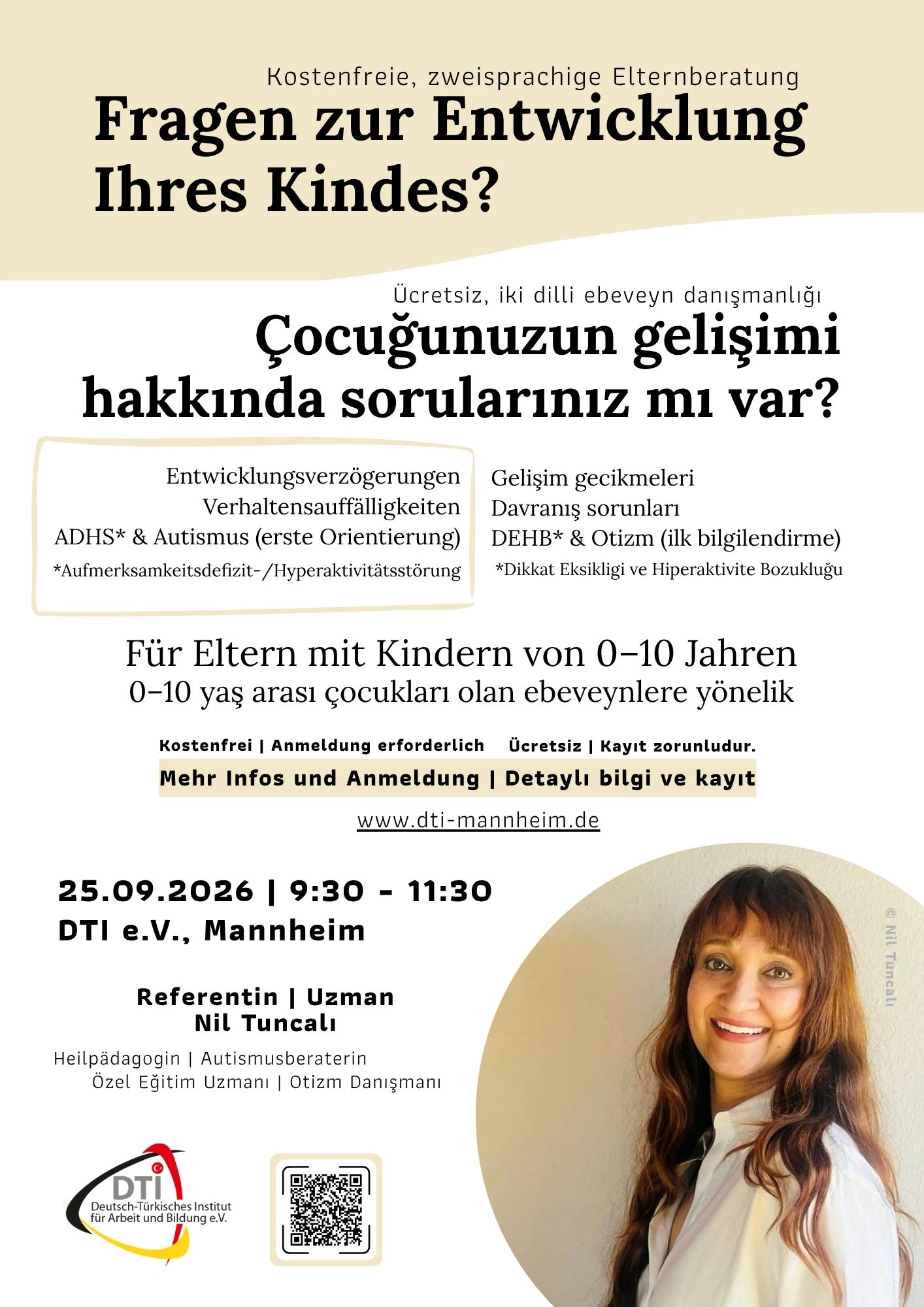 Kostenfreie, zweisprachige Elternberatung

Fragen zur Entwicklung Ihres Kindes?

Ücretsiz, iki dilli ebeveyn danışmanlığı

Çocuğunuzun gelişimi hakkında sorularınız mı var?

Entwicklungsverzögerungen
Verhaltensauffälligkeiten
ADHS* & Autismus (erste Orientierung)
*Aufmerksamkeitsdefizit-/Hyperaktivitätsstörung

Gelişim gecikmeleri
Davranış sorunları
DEHB* & Otizm (ilk bilgilendirme)
*Dikkat Eksikligi ve Hiperaktivite Bozukluğu

Für Eltern mit Kindern von 0–10 Jahren
0–10 yaş arası çocukları olan ebeveynlere yönelik

Kostenfrei | Anmeldung erforderlich   Ücretsiz | Kayıt zorunludur.

Mehr Infos und Anmeldung | Detaylı bilgi ve kayıt

www.dti-mannheim.de

25.09.2026 | 9:30 - 11:30
DTI e.V., Mannheim

Referentin | Uzman
Nil Tuncalı

Heilpädagogin | Autismusberaterin
Özel Eğitim Uzmanı | Otizm Danışmanı

DTI
Deutsch-Türkisches Institut
für Arbeit und Bildung e.V.

© Nil Tuncalı